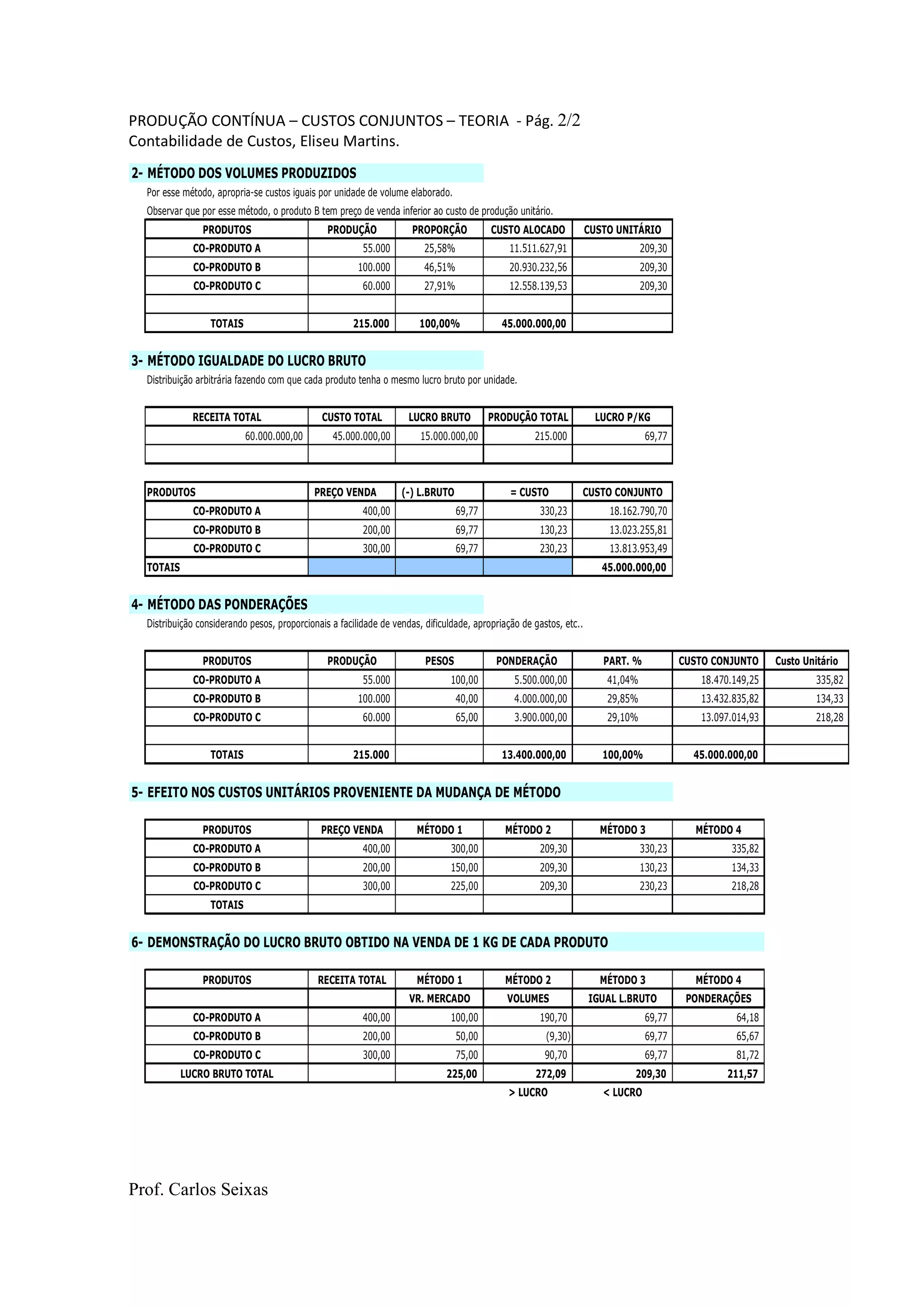 PRODUÇÃO CONTÍNUA – CUSTOS CONJUNTOS – TEORIA - Pág. 2/2
Contabilidade de Custos, Eliseu Martins.

2- MÉTODO DOS VOLUMES PRODUZIDOS

Por esse método, apropria-se custos iguais por unidade de volume elaborado.

Observar que por esse método, o produto B tem preço de venda inferior ao custo de produção unitário.

| PRODUTOS | PRODUÇÃO | PROPORÇÃO | CUSTO ALOCADO | CUSTO UNITÁRIO |
|---|---|---|---|---|
| CO-PRODUTO A | 55.000 | 25,58% | 11.511.627,91 | 209,30 |
| CO-PRODUTO B | 100.000 | 46,51% | 20.930.232,56 | 209,30 |
| CO-PRODUTO C | 60.000 | 27,91% | 12.558.139,53 | 209,30 |
| | | | | |
| TOTAIS | 215.000 | 100,00% | 45.000.000,00 | |

3- MÉTODO IGUALDADE DO LUCRO BRUTO

Distribuição arbitrária fazendo com que cada produto tenha o mesmo lucro bruto por unidade.

| RECEITA TOTAL | CUSTO TOTAL | LUCRO BRUTO | PRODUÇÃO TOTAL | LUCRO P/KG |
|---|---|---|---|---|
| 60.000.000,00 | 45.000.000,00 | 15.000.000,00 | 215.000 | 69,77 |
| | | | | |

| PRODUTOS | PREÇO VENDA | (-) L.BRUTO | = CUSTO | CUSTO CONJUNTO |
|---|---|---|---|---|
| CO-PRODUTO A | 400,00 | 69,77 | 330,23 | 18.162.790,70 |
| CO-PRODUTO B | 200,00 | 69,77 | 130,23 | 13.023.255,81 |
| CO-PRODUTO C | 300,00 | 69,77 | 230,23 | 13.813.953,49 |
| TOTAIS | | | | 45.000.000,00 |

4- MÉTODO DAS PONDERAÇÕES

Distribuição considerando pesos, proporcionais a facilidade de vendas, dificuldade, apropriação de gastos, etc..

| PRODUTOS | PRODUÇÃO | PESOS | PONDERAÇÃO | PART. % | CUSTO CONJUNTO | Custo Unitário |
|---|---|---|---|---|---|---|
| CO-PRODUTO A | 55.000 | 100,00 | 5.500.000,00 | 41,04% | 18.470.149,25 | 335,82 |
| CO-PRODUTO B | 100.000 | 40,00 | 4.000.000,00 | 29,85% | 13.432.835,82 | 134,33 |
| CO-PRODUTO C | 60.000 | 65,00 | 3.900.000,00 | 29,10% | 13.097.014,93 | 218,28 |
| | | | | | | |
| TOTAIS | 215.000 | | 13.400.000,00 | 100,00% | 45.000.000,00 | |

5- EFEITO NOS CUSTOS UNITÁRIOS PROVENIENTE DA MUDANÇA DE MÉTODO

| PRODUTOS | PREÇO VENDA | MÉTODO 1 | MÉTODO 2 | MÉTODO 3 | MÉTODO 4 |
|---|---|---|---|---|---|
| CO-PRODUTO A | 400,00 | 300,00 | 209,30 | 330,23 | 335,82 |
| CO-PRODUTO B | 200,00 | 150,00 | 209,30 | 130,23 | 134,33 |
| CO-PRODUTO C | 300,00 | 225,00 | 209,30 | 230,23 | 218,28 |
| TOTAIS | | | | | |

6- DEMONSTRAÇÃO DO LUCRO BRUTO OBTIDO NA VENDA DE 1 KG DE CADA PRODUTO

| PRODUTOS | RECEITA TOTAL | MÉTODO 1 | MÉTODO 2 | MÉTODO 3 | MÉTODO 4 |
|---|---|---|---|---|---|
| | | VR. MERCADO | VOLUMES | IGUAL L.BRUTO | PONDERAÇÕES |
| CO-PRODUTO A | 400,00 | 100,00 | 190,70 | 69,77 | 64,18 |
| CO-PRODUTO B | 200,00 | 50,00 | (9,30) | 69,77 | 65,67 |
| CO-PRODUTO C | 300,00 | 75,00 | 90,70 | 69,77 | 81,72 |
| LUCRO BRUTO TOTAL | | 225,00 | 272,09 | 209,30 | 211,57 |
| | | | > LUCRO | < LUCRO | |

Prof. Carlos Seixas